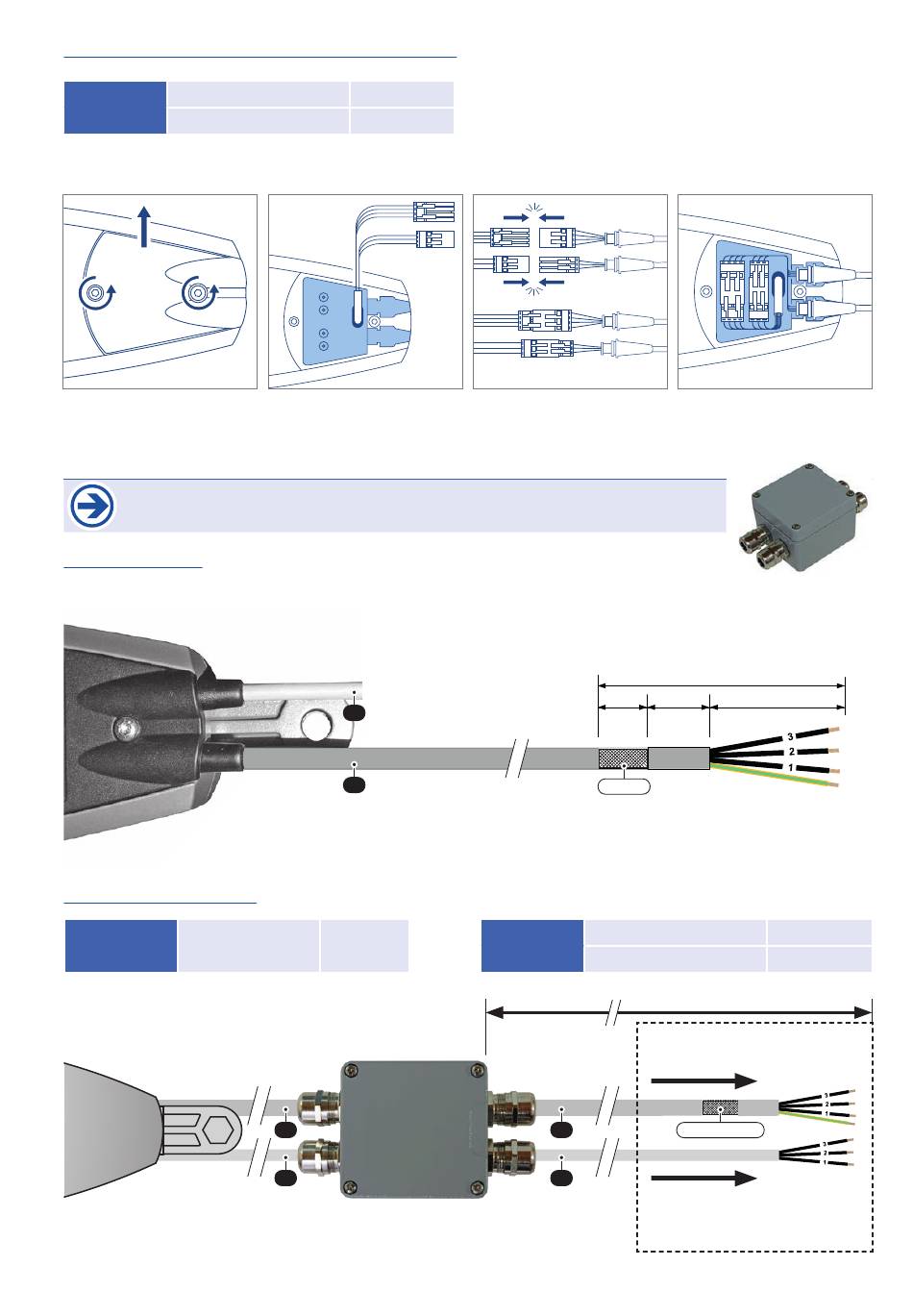 3
2
1
3
2
1
3
2
1